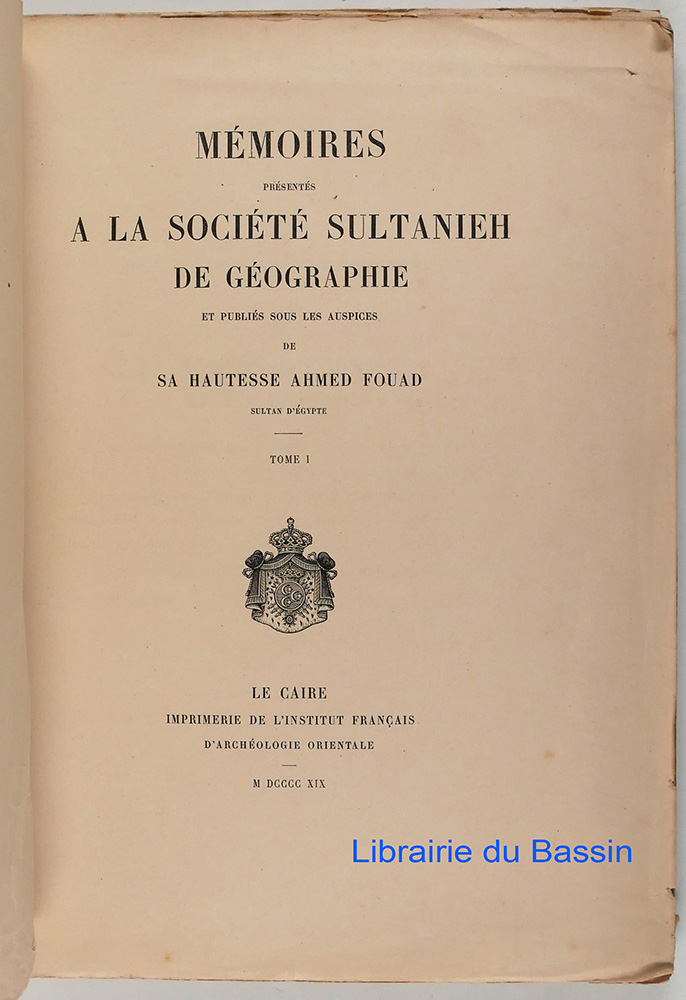 MÉMOIRES

PRÉSENTÉS

A LA SOCIÉTÉ SULTANIEH DE GÉOGRAPHIE

ET PUBLIÉS SOUS LES AUSPICES

DE

SA HAUTESSE AHMED FOUAD

SULTAN D'ÉGYPTE

TOME I

LE CAIRE

IMPRIMERIE DE L'INSTITUT FRANÇAIS

D'ARCHÉOLOGIE ORIENTALE

M DCCCC XIX

Librairie du Bassin